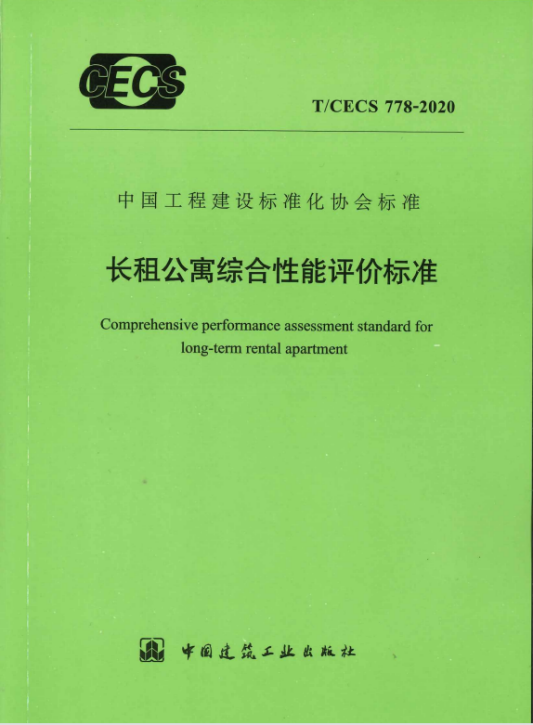 CECS

T/CECS 778-2020

中国工程建设标准化协会标准

长租公寓综合性能评价标准

Comprehensive performance assessment standard for long-term rental apartment

中国建筑工业出版社